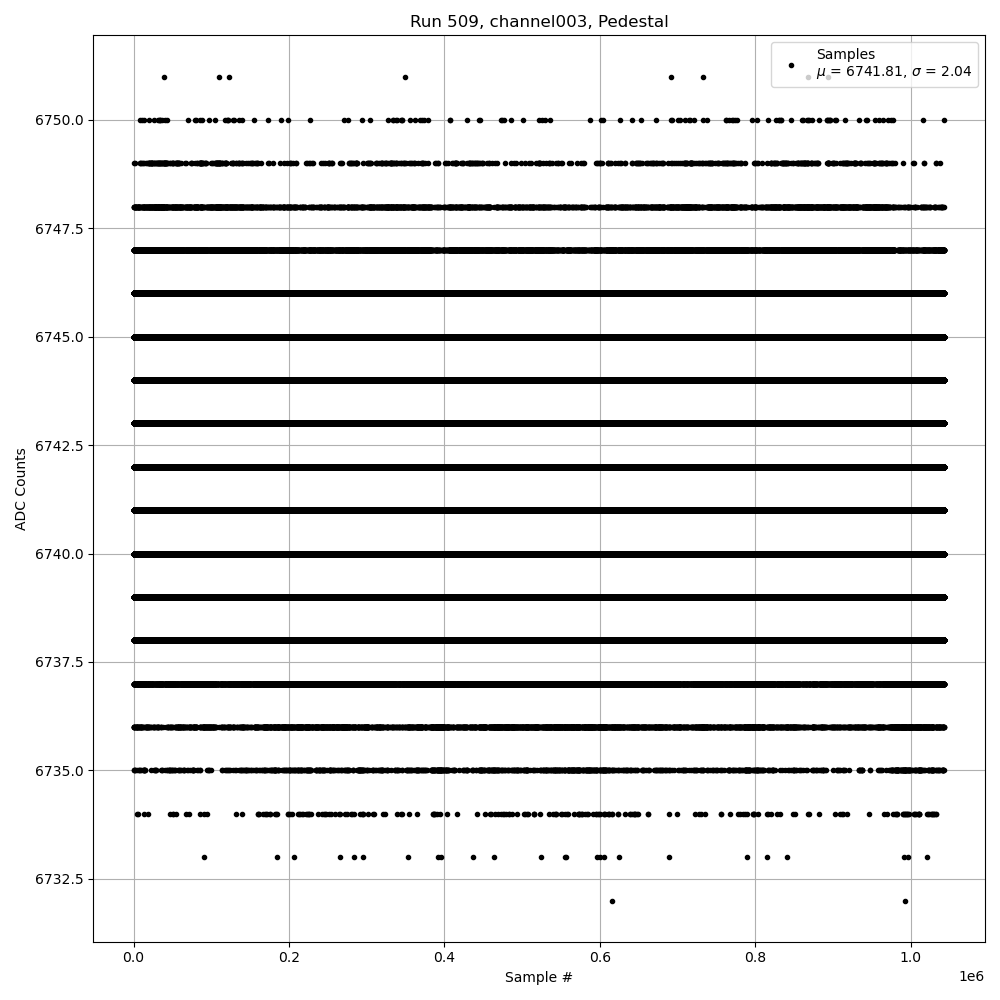 Run 509, channel003, Pedestal

Samples
$\mu$ = 6741.81, $\sigma$ = 2.04

6750.0
6747.5
6745.0
6742.5
6740.0
6737.5
6735.0
6732.5

ADC Counts

0.0
0.2
0.4
0.6
0.8
1.0
1e6

Sample #